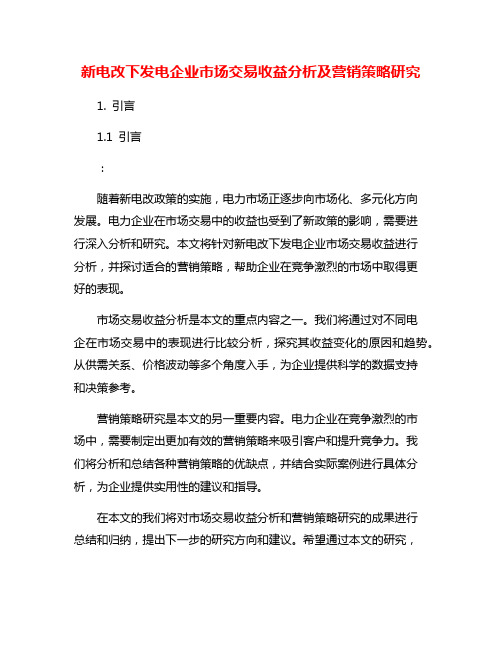 新电改下发电企业市场交易收益分析及营销策略研究

1. 引言

1.1 引言

：

随着新电改政策的实施，电力市场正逐步向市场化、多元化方向发展。电力企业在市场交易中的收益也受到了新政策的影响，需要进行深入分析和研究。本文将针对新电改下发电企业市场交易收益进行分析，并探讨适合的营销策略，帮助企业在竞争激烈的市场中取得更好的表现。

市场交易收益分析是本文的重点内容之一。我们将通过对不同电企在市场交易中的表现进行比较分析，探究其收益变化的原因和趋势。从供需关系、价格波动等多个角度入手，为企业提供科学的数据支持和决策参考。

营销策略研究是本文的另一重要内容。电力企业在竞争激烈的市场中，需要制定出更加有效的营销策略来吸引客户和提升竞争力。我们将分析和总结各种营销策略的优缺点，并结合实际案例进行具体分析，为企业提供实用性的建议和指导。

在本文的我们将对市场交易收益分析和营销策略研究的成果进行总结和归纳，提出下一步的研究方向和建议。希望通过本文的研究，